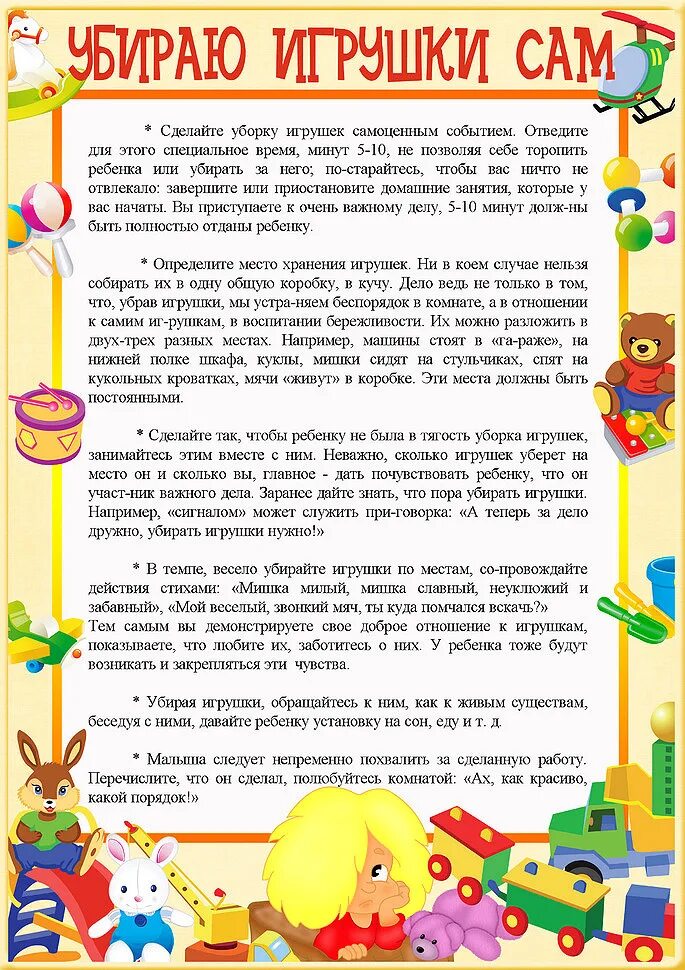 УБИРАЮ ИГРУШКИ САМ

* Сделайте уборку игрушек самоценным событием. Отведите для этого специальное время, минут 5-10, не позволяя себе торопить ребенка или убирать за него; по-старайтесь, чтобы вас ничто не отвлекало: завершите или приостановите домашние занятия, которые у вас начаты. Вы приступаете к очень важному делу, 5-10 минут долж-ны быть полностью отданы ребенку.

* Определите место хранения игрушек. Ни в коем случае нельзя собирать их в одну общую коробку, в кучу. Дело ведь не только в том, что, убрав игрушки, мы устра-няем беспорядок в комнате, а в отношении к самим иг-рушкам, в воспитании бережливости. Их можно разложить в двух-трех разных местах. Например, машины стоят в «га-раже», на нижней полке шкафа, куклы, мишки сидят на стульчиках, спят на кукольных кроватках, мячи «живут» в коробке. Эти места должны быть постоянными.

* Сделайте так, чтобы ребенку не была в тягость уборка игрушек, занимайтесь этим вместе с ним. Неважно, сколько игрушек уберет на место он и сколько вы, главное - дать почувствовать ребенку, что он участ-ник важного дела. Заранее дайте знать, что пора убирать игрушки. Например, «сигналом» может служить при-говорка: «А теперь за дело дружно, убирать игрушки нужно!»

* В темпе, весело убирайте игрушки по местам, со-провождайте действия стихами: «Мишка милый, мишка славный, неуклюжий и забавный», «Мой веселый, звонкий мяч, ты куда помчался вскачь?»
Тем самым вы демонстрируете свое доброе отношение к игрушкам, показываете, что любите их, заботитесь о них. У ребенка тоже будут возникать и закрепляться эти чувства.

* Убирая игрушки, обращайтесь к ним, как к живым существам, беседуя с ними, давайте ребенку установку на сон, еду и т. д.

* Малыша следует непременно похвалить за сделанную работу. Перечислите, что он сделал, полюбуйтесь комнатой: «Ах, как красиво, какой порядок!»